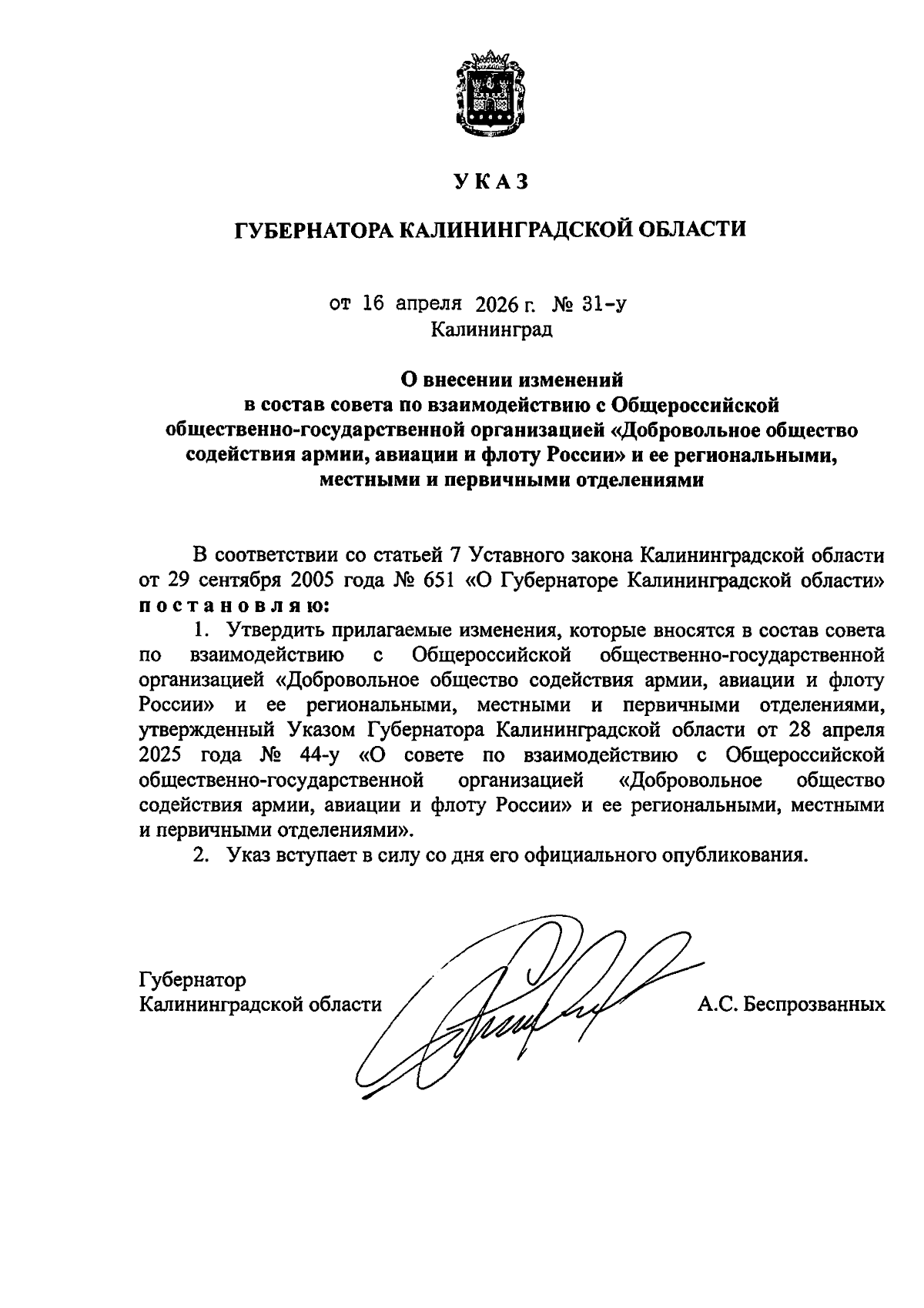 УКАЗ

ГУБЕРНАТОРА КАЛИНИНГРАДСКОЙ ОБЛАСТИ

от 16 апреля 2026 г. № 31-у
Калининград

О внесении изменений
в состав совета по взаимодействию с Общероссийской общественно-государственной организацией «Добровольное общество содействия армии, авиации и флоту России» и ее региональными, местными и первичными отделениями

В соответствии со статьей 7 Уставного закона Калининградской области от 29 сентября 2005 года № 651 «О Губернаторе Калининградской области» постановляю:

1. Утвердить прилагаемые изменения, которые вносятся в состав совета по взаимодействию с Общероссийской общественно-государственной организацией «Добровольное общество содействия армии, авиации и флоту России» и ее региональными, местными и первичными отделениями, утвержденный Указом Губернатора Калининградской области от 28 апреля 2025 года № 44-у «О совете по взаимодействию с Общероссийской общественно-государственной организацией «Добровольное общество содействия армии, авиации и флоту России» и ее региональными, местными и первичными отделениями».

2. Указ вступает в силу со дня его официального опубликования.

Губернатор
Калининградской области
А.С. Беспрозванных